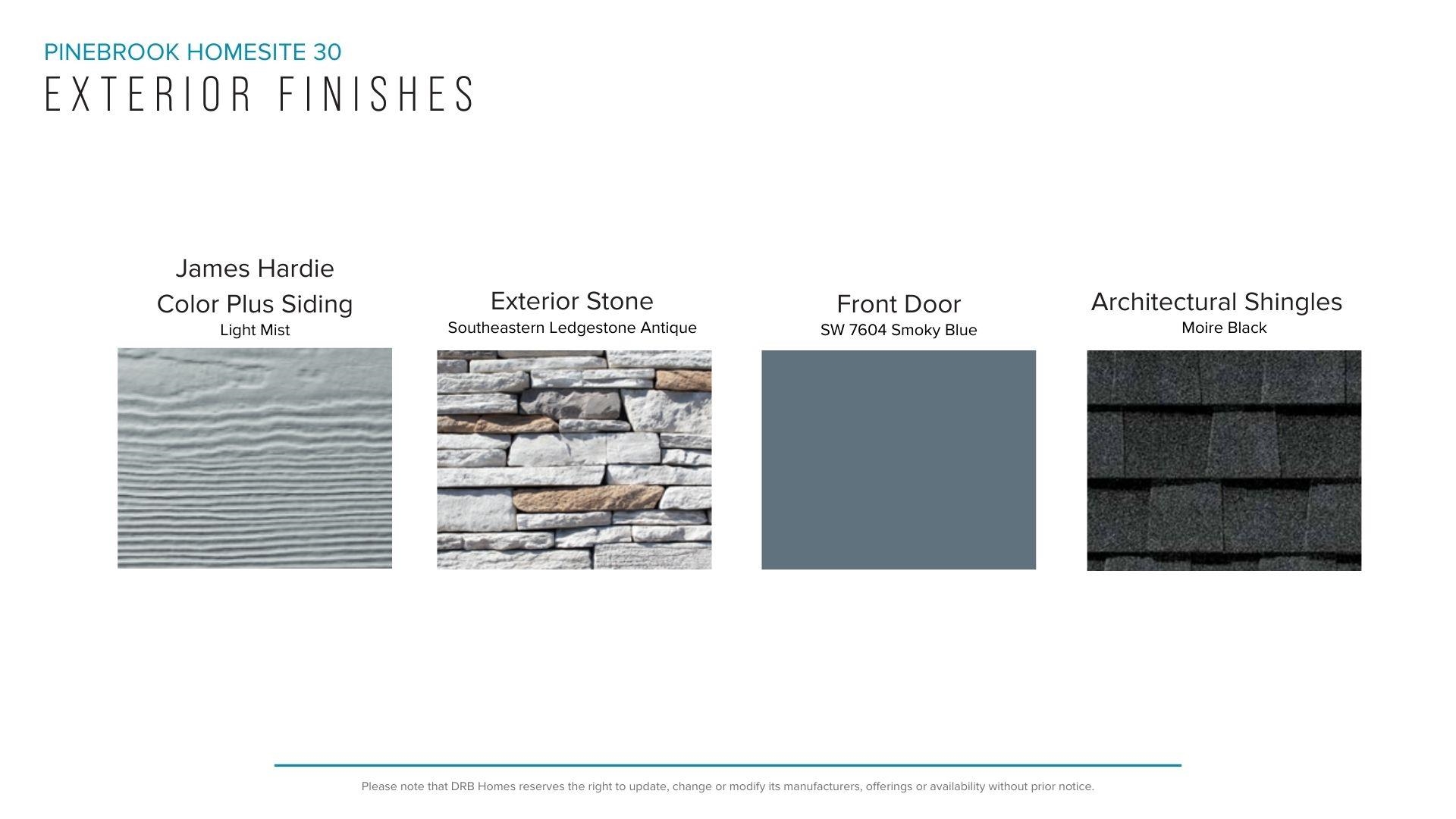 PINEBROOK HOMESITE 30
EXTERIOR FINISHES

James Hardie
Color Plus Siding
Light Mist

Exterior Stone
Southeastern Ledgestone Antique

Front Door
SW 7604 Smoky Blue

Architectural Shingles
Moire Black

Please note that DRB Homes reserves the right to update, change or modify its manufacturers, offerings or availability without prior notice.